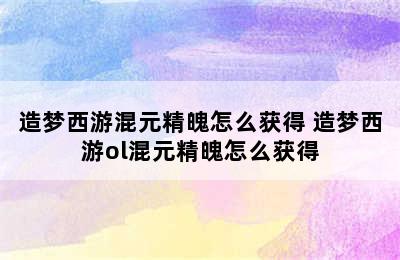 造梦西游混元精魄怎么获得 造梦西游ol混元精魄怎么获得